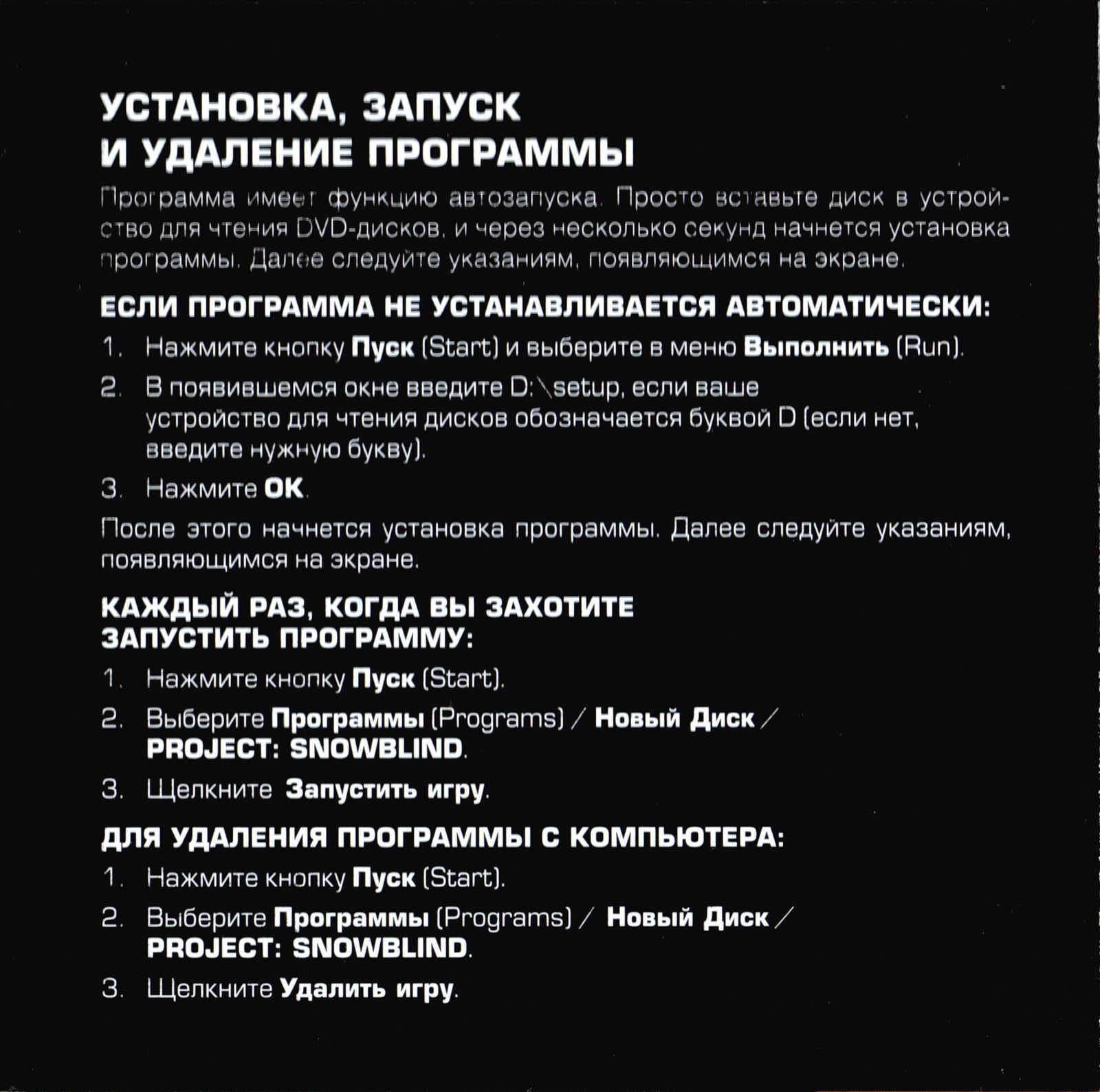 УСТАНОВКА, ЗАПУСК
И УДАЛЕНИЕ ПРОГРАММЫ

Программа имеет функцию автозапуска. Просто вставьте диск в устройство для чтения DVD-дисков, и через несколько секунд начнется установка программы. Далее следуйте указаниям, появляющимся на экране.

ЕСЛИ ПРОГРАММА НЕ УСТАНАВЛИВАЕТСЯ АВТОМАТИЧЕСКИ:

1. Нажмите кнопку Пуск (Start) и выберите в меню Выполнить (Run).

2. В появившемся окне введите D:\setup, если ваше устройство для чтения дисков обозначается буквой D (если нет, введите нужную букву).

3. Нажмите OK.

После этого начнется установка программы. Далее следуйте указаниям, появляющимся на экране.

КАЖДЫЙ РАЗ, КОГДА ВЫ ЗАХОТИТЕ
ЗАПУСТИТЬ ПРОГРАММУ:

1. Нажмите кнопку Пуск (Start).

2. Выберите Программы (Programs) / Новый Диск / PROJECT: SNOWBLIND.

3. Щелкните Запустить игру.

ДЛЯ УДАЛЕНИЯ ПРОГРАММЫ С КОМПЬЮТЕРА:

1. Нажмите кнопку Пуск (Start).

2. Выберите Программы (Programs) / Новый Диск / PROJECT: SNOWBLIND.

3. Щелкните Удалить игру.